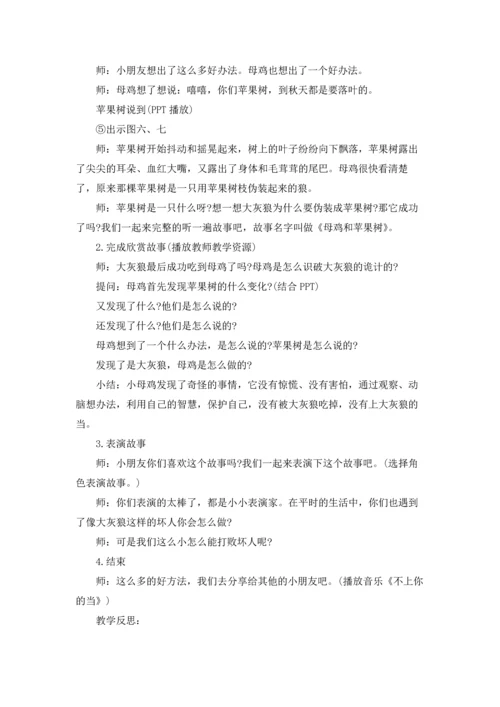 师：小朋友想出了这么多好办法。母鸡也想出了一个好办法。

师：母鸡想了想说：嘻嘻，你们苹果树，到秋天都是要落叶的。

苹果树说到(PPT 播放)

⑤出示图六、七

师：苹果树开始抖动和摇晃起来，树上的叶子纷纷向下飘落，苹果树露出了尖尖的耳朵、血红大嘴，又露出了身体和毛茸茸的尾巴。母鸡很快看清楚了，原来那棵苹果树是一只用苹果树枝伪装起来的狼。

师：苹果树是一只什么呀?想一想大灰狼为什么要伪装成苹果树?那它成功了吗?我们一起来完整的听一遍故事吧，故事名字叫做《母鸡和苹果树》。

2.完成欣赏故事(播放教师教学资源)

师：大灰狼最后成功吃到母鸡了吗?母鸡是怎么识破大灰狼的诡计的?

提问：母鸡首先发现苹果树的什么变化?(结合 PPT)

又发现了什么?他们是怎么说的?

还发现了什么?他们是怎么说的?

母鸡想到了一个什么办法，是怎么说的?苹果树是怎么说的?

发现了是大灰狼，母鸡是怎么做的?

小结：小母鸡发现了奇怪的事情，它没有惊慌、没有害怕，通过观察、动脑想办法，利用自己的智慧，保护自己，没有被大灰狼吃掉，没有上大灰狼的当。

3.表演故事

师：小朋友你们喜欢这个故事吗?我们一起来表演下这个故事吧。(选择角色表演故事。)

师：你们表演的太棒了，都是小小表演家。在平时的生活中，你们也遇到了像大灰狼这样的坏人你会怎么做?

师：可是我们这么小怎么能打败坏人呢?

4.结束

师：这么多的好方法，我们去分享给其他的小朋友吧。(播放音乐《不上你的当》)

教学反思：